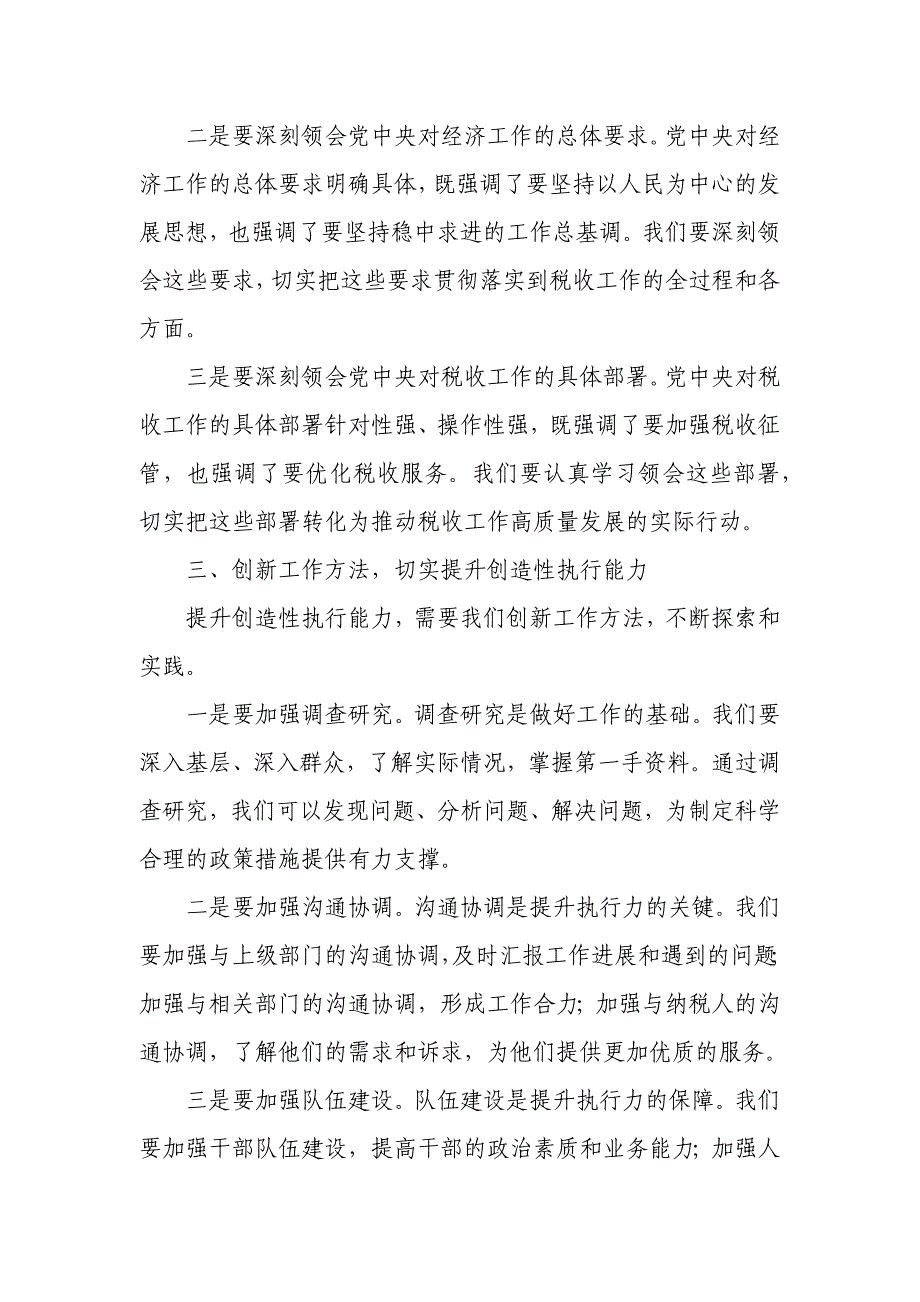 二是要深刻领会党中央对经济工作的总体要求。党中央对经济工作的总体要求明确具体，既强调了要坚持以人民为中心的发展思想，也强调了要坚持稳中求进的工作总基调。我们要深刻领会这些要求，切实把这些要求贯彻落实到税收工作的全过程和各方面。

三是要深刻领会党中央对税收工作的具体部署。党中央对税收工作的具体部署针对性强、操作性强，既强调了要加强税收征管，也强调了要优化税收服务。我们要认真学习领会这些部署，切实把这些部署转化为推动税收工作高质量发展的实际行动。

三、创新工作方法，切实提升创造性执行能力

提升创造性执行能力，需要我们创新工作方法，不断探索和实践。

一是要加强调查研究。调查研究是做好工作的基础。我们要深入基层、深入群众，了解实际情况，掌握第一手资料。通过调查研究，我们可以发现问题、分析问题、解决问题，为制定科学合理的政策措施提供有力支撑。

二是要加强沟通协调。沟通协调是提升执行力的关键。我们要加强与上级部门的沟通协调，及时汇报工作进展和遇到的问题加强与相关部门的沟通协调，形成工作合力；加强与纳税人的沟通协调，了解他们的需求和诉求，为他们提供更加优质的服务。

三是要加强队伍建设。队伍建设是提升执行力的保障。我们要加强干部队伍建设，提高干部的政治素质和业务能力；加强人